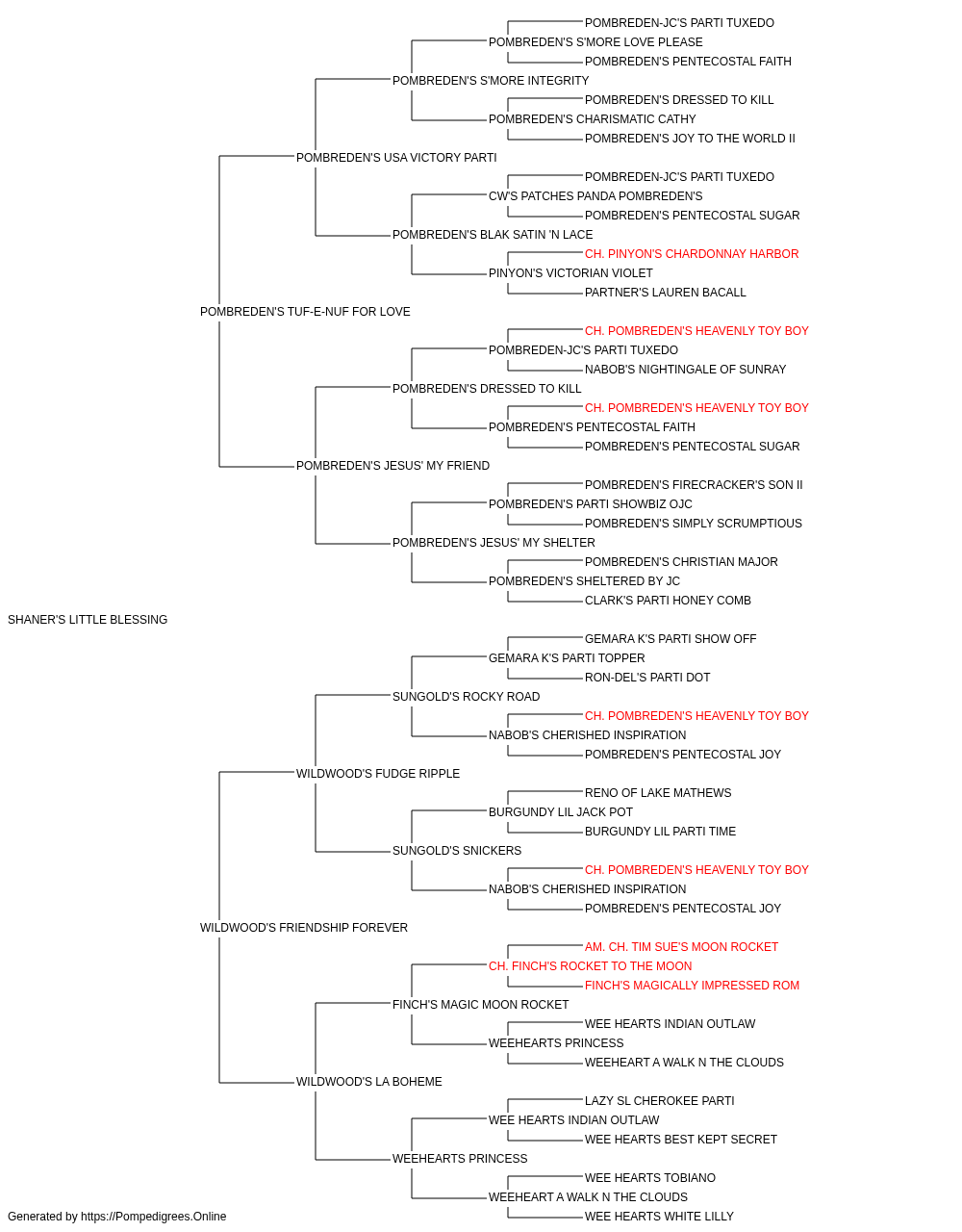 POMBREDEN-JC'S PARTI TUXEDO
POMBREDEN'S S'MORE LOVE PLEASE
POMBREDEN'S PENTECOSTAL FAITH
POMBREDEN'S S'MORE INTEGRITY
POMBREDEN'S DRESSED TO KILL
POMBREDEN'S CHARISMATIC CATHY
POMBREDEN'S JOY TO THE WORLD II
POMBREDEN'S USA VICTORY PARTI
POMBREDEN-JC'S PARTI TUXEDO
CW'S PATCHES PANDA POMBREDEN'S
POMBREDEN'S PENTECOSTAL SUGAR
POMBREDEN'S BLAK SATIN 'N LACE
CH. PINYON'S CHARDONNAY HARBOR
PINYON'S VICTORIAN VIOLET
PARTNER'S LAUREN BACALL
POMBREDEN'S TUF-E-NUF FOR LOVE
CH. POMBREDEN'S HEAVENLY TOY BOY
POMBREDEN-JC'S PARTI TUXEDO
NABOB'S NIGHTINGALE OF SUNRAY
POMBREDEN'S DRESSED TO KILL
CH. POMBREDEN'S HEAVENLY TOY BOY
POMBREDEN'S PENTECOSTAL FAITH
POMBREDEN'S PENTECOSTAL SUGAR
POMBREDEN'S JESUS' MY FRIEND
POMBREDEN'S FIRECRACKER'S SON II
POMBREDEN'S PARTI SHOWBIZ OJC
POMBREDEN'S SIMPLY SCRUMPTIOUS
POMBREDEN'S JESUS' MY SHELTER
POMBREDEN'S CHRISTIAN MAJOR
POMBREDEN'S SHELTERED BY JC
CLARK'S PARTI HONEY COMB
SHANER'S LITTLE BLESSING
GEMARA K'S PARTI SHOW OFF
GEMARA K'S PARTI TOPPER
RON-DEL'S PARTI DOT
SUNGOLD'S ROCKY ROAD
CH. POMBREDEN'S HEAVENLY TOY BOY
NABOB'S CHERISHED INSPIRATION
POMBREDEN'S PENTECOSTAL JOY
WILDWOOD'S FUDGE RIPPLE
RENO OF LAKE MATHEWS
BURGUNDY LIL JACK POT
BURGUNDY LIL PARTI TIME
SUNGOLD'S SNICKERS
CH. POMBREDEN'S HEAVENLY TOY BOY
NABOB'S CHERISHED INSPIRATION
POMBREDEN'S PENTECOSTAL JOY
WILDWOOD'S FRIENDSHIP FOREVER
AM. CH. TIM SUE'S MOON ROCKET
CH. FINCH'S ROCKET TO THE MOON
FINCH'S MAGICALLY IMPRESSED ROM
FINCH'S MAGIC MOON ROCKET
WEE HEARTS INDIAN OUTLAW
WEEHEARTS PRINCESS
WEEHEART A WALK N THE CLOUDS
WILDWOOD'S LA BOHEME
LAZY SL CHEROKEE PARTI
WEE HEARTS INDIAN OUTLAW
WEE HEARTS BEST KEPT SECRET
WEEHEARTS PRINCESS
WEE HEARTS TOBIANO
WEEHEART A WALK N THE CLOUDS
WEE HEARTS WHITE LILLY
Generated by https://Pompedigrees.Online